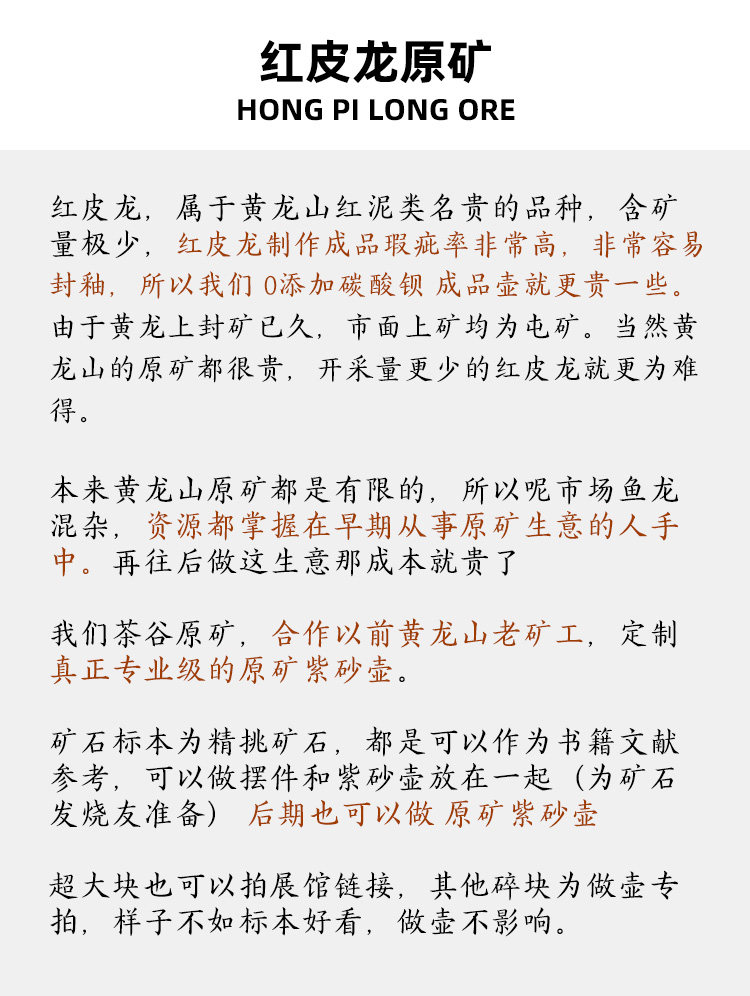 红皮龙原矿
HONG PI LONG ORE

红皮龙，属于黄龙山红泥类名贵的品种，含矿量极少，红皮龙制作成品瑕疵率非常高，非常容易封釉，所以我们 0添加碳酸钡 成品壶就更贵一些。由于黄龙上封矿已久，市面上矿均为屯矿。当然黄龙山的原矿都很贵，开采量更少的红皮龙就更为难得。

本来黄龙山原矿都是有限的，所以呢市场鱼龙混杂，资源都掌握在早期从事原矿生意的人手中。再往后做这生意那成本就贵了

我们茶谷原矿，合作以前黄龙山老矿工，定制真正专业级的原矿紫砂壶。

矿石标本为精挑矿石，都是可以作为书籍文献参考，可以做摆件和紫砂壶放在一起（为矿石发烧友准备） 后期也可以做 原矿紫砂壶

超大块也可以拍展馆链接，其他碎块为做壶专拍，样子不如标本好看，做壶不影响。